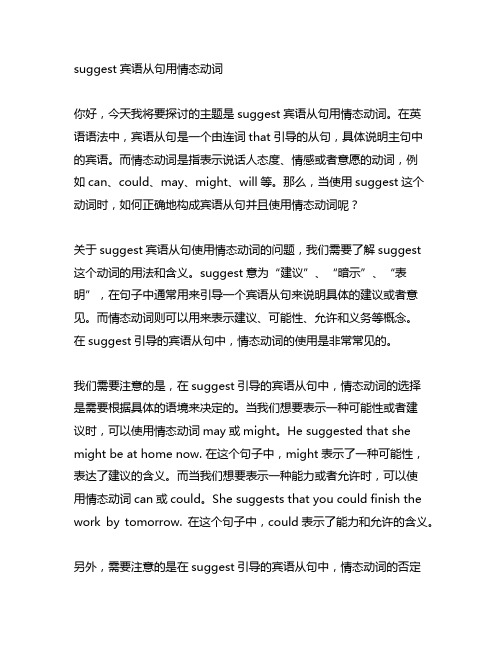 suggest 宾语从句用情态动词

你好，今天我将要探讨的主题是 suggest 宾语从句用情态动词。在英语语法中，宾语从句是一个由连词 that 引导的从句，具体说明主句中的宾语。而情态动词是指表示说话人态度、情感或者意愿的动词，例如 can、could、may、might、will 等。那么，当使用 suggest 这个动词时，如何正确地构成宾语从句并且使用情态动词呢？

关于 suggest 宾语从句使用情态动词的问题，我们需要了解 suggest 这个动词的用法和含义。suggest 意为“建议”、“暗示”、“表明”，在句子中通常用来引导一个宾语从句来说明具体的建议或者意见。而情态动词则可以用来表示建议、可能性、允许和义务等概念。在 suggest 引导的宾语从句中，情态动词的使用是非常常见的。

我们需要注意的是，在 suggest 引导的宾语从句中，情态动词的选择是需要根据具体的语境来决定的。当我们想要表示一种可能性或者建议时，可以使用情态动词 may 或 might。He suggested that she might be at home now. 在这个句子中，might 表示了一种可能性，表达了建议的含义。而当我们想要表示一种能力或者允许时，可以使用情态动词 can 或 could。She suggests that you could finish the work by tomorrow. 在这个句子中，could 表示了能力和允许的含义。

另外，需要注意的是在 suggest 引导的宾语从句中，情态动词的否定